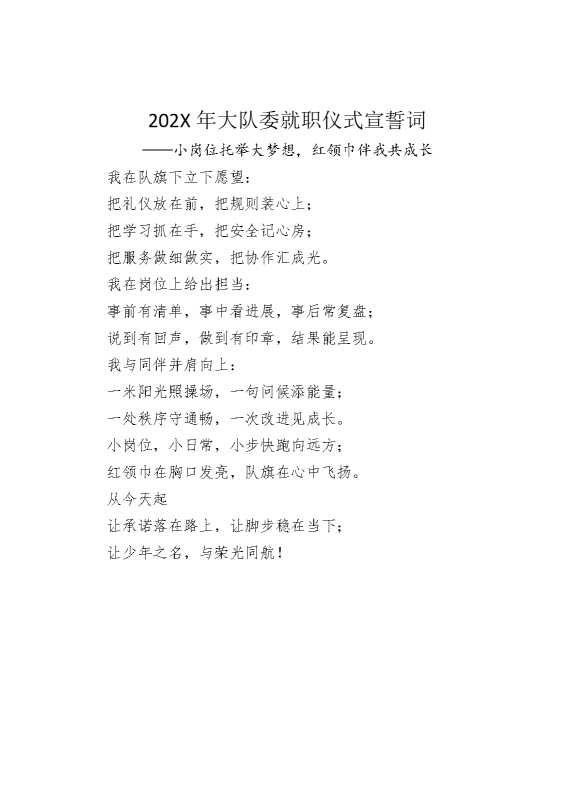 202X 年大队委就职仪式宣誓词

——小岗位托举大梦想，红领巾伴我共成长

我在队旗下立下愿望：
把礼仪放在前，把规则装心上；
把学习抓在手，把安全记心房；
把服务做细做实，把协作汇成光。
我在岗位上给出担当：
事前有清单，事中看进展，事后常复盘；
说到有回声，做到有印章，结果能呈现。
我与同伴并肩向上：
一米阳光照操场，一句问候添能量；
一处秩序守通畅，一次改进见成长。
小岗位，小日常，小步快跑向远方；
红领巾在胸口发亮，队旗在心中飞扬。
从今天起
让承诺落在路上，让脚步稳在当下；
让少年之名，与荣光同航！